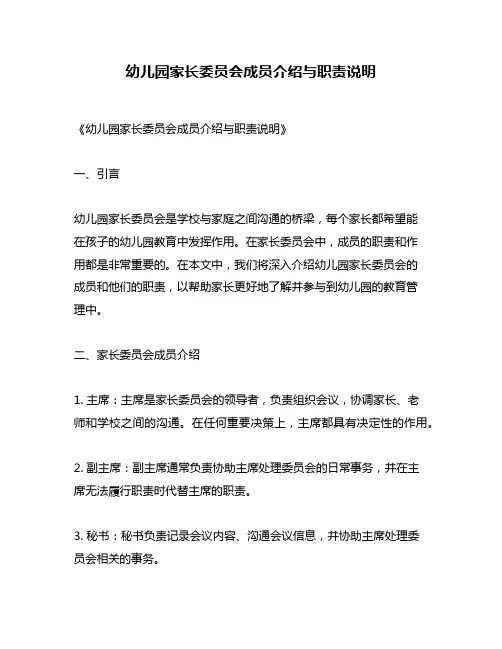 幼儿园家长委员会成员介绍与职责说明

《幼儿园家长委员会成员介绍与职责说明》

一、引言

幼儿园家长委员会是学校与家庭之间沟通的桥梁，每个家长都希望能在孩子的幼儿园教育中发挥作用。在家长委员会中，成员的职责和作用都是非常重要的。在本文中，我们将深入介绍幼儿园家长委员会的成员和他们的职责，以帮助家长更好地了解并参与到幼儿园的教育管理中。

二、家长委员会成员介绍

1. 主席：主席是家长委员会的领导者，负责组织会议，协调家长、老师和学校之间的沟通。在任何重要决策上，主席都具有决定性的作用。

2. 副主席：副主席通常负责协助主席处理委员会的日常事务，并在主席无法履行职责时代替主席的职责。

3. 秘书：秘书负责记录会议内容、沟通会议信息，并协助主席处理委员会相关的事务。